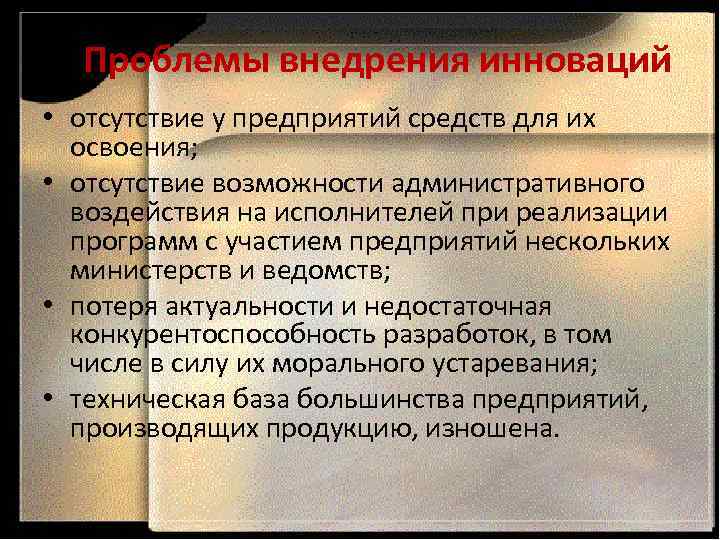 Проблемы внедрения инноваций

• отсутствие у предприятий средств для их освоения;
• отсутствие возможности административного воздействия на исполнителей при реализации программ с участием предприятий нескольких министерств и ведомств;
• потеря актуальности и недостаточная конкурентоспособность разработок, в том числе в силу их морального устаревания;
• техническая база большинства предприятий, производящих продукцию, изношена.